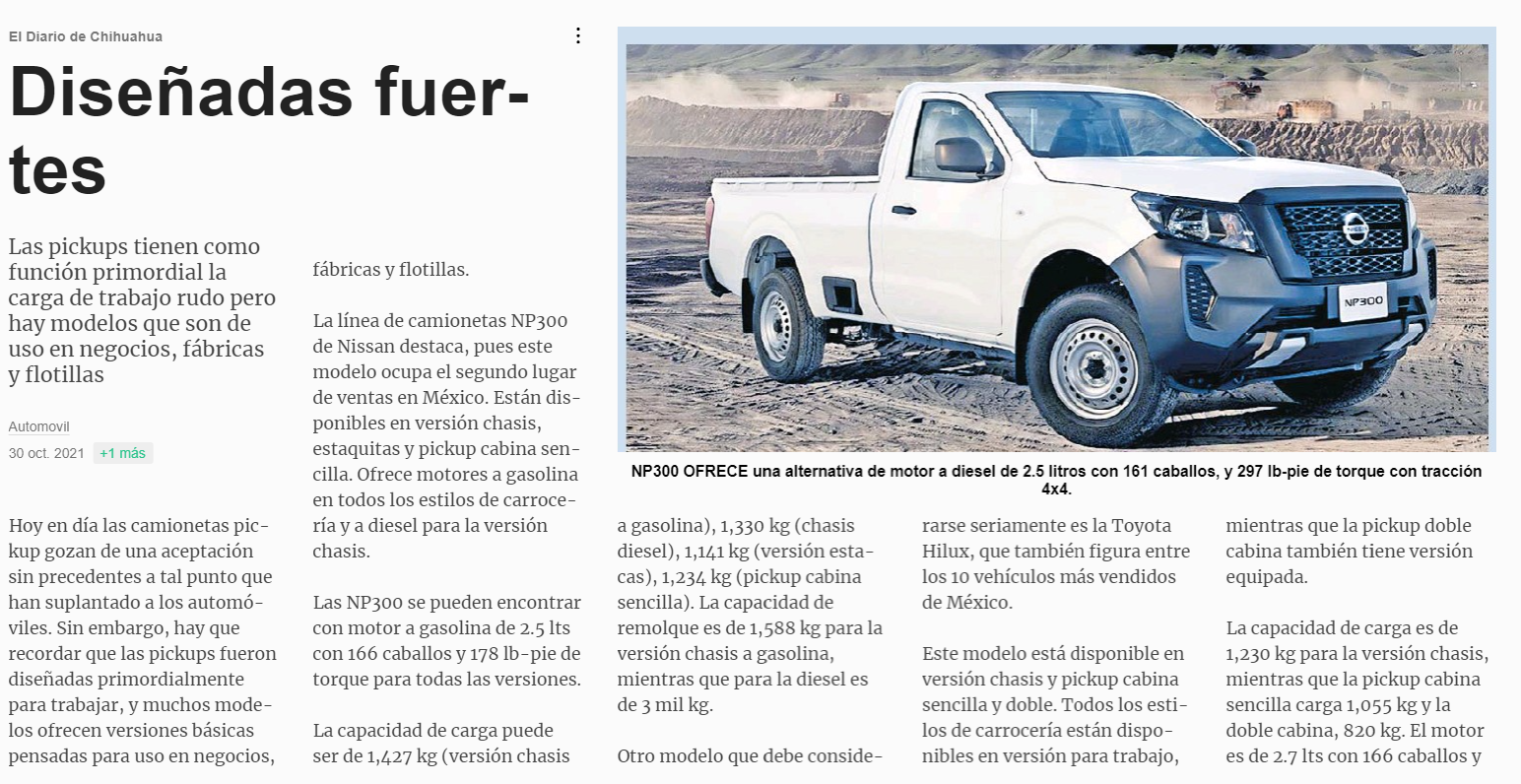 El Diario de Chihuahua

Diseñadas fuertes

Las pickups tienen como función primordial la carga de trabajo rudo pero hay modelos que son de uso en negocios, fábricas y flotillas

Automovil

30 oct. 2021 +1 más

Hoy en día las camionetas pickup gozan de una aceptación sin precedentes a tal punto que han suplantado a los automóviles. Sin embargo, hay que recordar que las pickups fueron diseñadas primordialmente para trabajar, y muchos modelos ofrecen versiones básicas pensadas para uso en negocios, fábricas y flotillas.

La línea de camionetas NP300 de Nissan destaca, pues este modelo ocupa el segundo lugar de ventas en México. Están disponibles en versión chasis, estaquitas y pickup cabina sencilla. Ofrece motores a gasolina en todos los estilos de carrocería y a diesel para la versión chasis.

Las NP300 se pueden encontrar con motor a gasolina de 2.5 lts con 166 caballos y 178 lb-pie de torque para todas las versiones.

La capacidad de carga puede ser de 1,427 kg (versión chasis a gasolina), 1,330 kg (chasis diesel), 1,141 kg (versión estacas), 1,234 kg (pickup cabina sencilla). La capacidad de remolque es de 1,588 kg para la versión chasis a gasolina, mientras que para la diesel es de 3 mil kg.

Otro modelo que debe considerarse seriamente es la Toyota Hilux, que también figura entre los 10 vehículos más vendidos de México.

Este modelo está disponible en versión chasis y pickup cabina sencilla y doble. Todos los estilos de carrocería están disponibles en versión para trabajo, mientras que la pickup doble cabina también tiene versión equipada.

La capacidad de carga es de 1,230 kg para la versión chasis, mientras que la pickup cabina sencilla carga 1,055 kg y la doble cabina, 820 kg. El motor es de 2.7 lts con 166 caballos y

NP300

NP300 OFRECE una alternativa de motor a diesel de 2.5 litros con 161 caballos, y 297 lb-pie de torque con tracción 4x4.